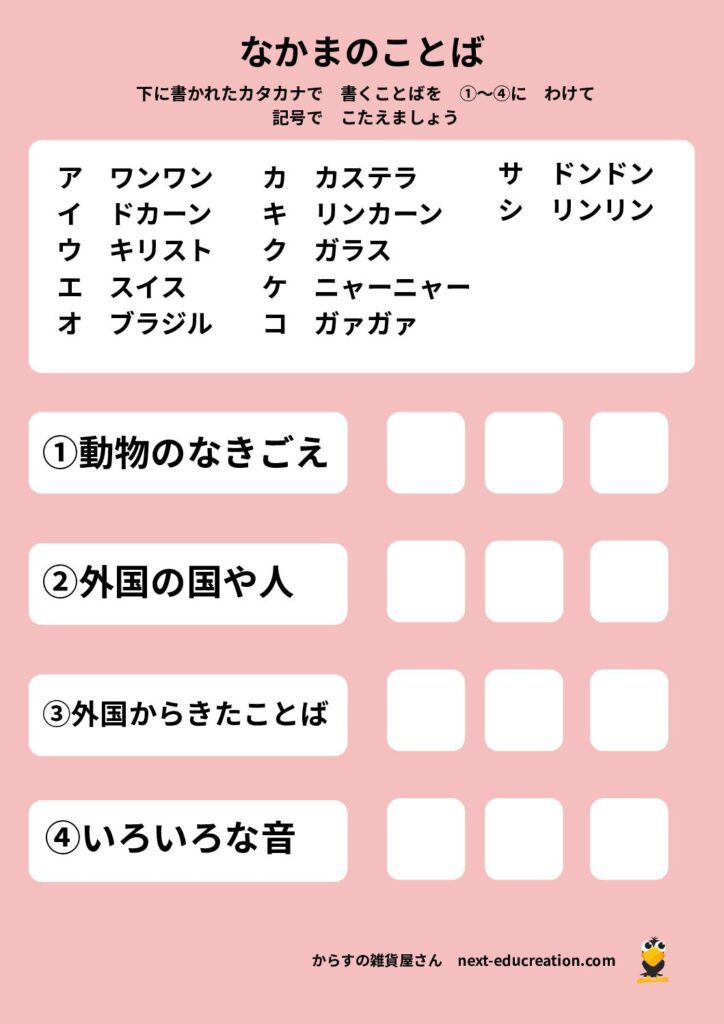 なかまのことば

下に書かれたカタカナで 書くことばを ①〜④に わけて
記号で こたえましょう

ア ワンワン
イ ドカーン
ウ キリスト
エ スイス
オ ブラジル

カ カステラ
キ リンカーン
ク ガラス
ケ ニャーニャー
コ ガァガァ

サ ドンドン
シ リンリン

①動物のなきごえ

②外国の国や人

③外国からきたことば

④いろいろな音

からすの雑貨屋さん next-educreation.com